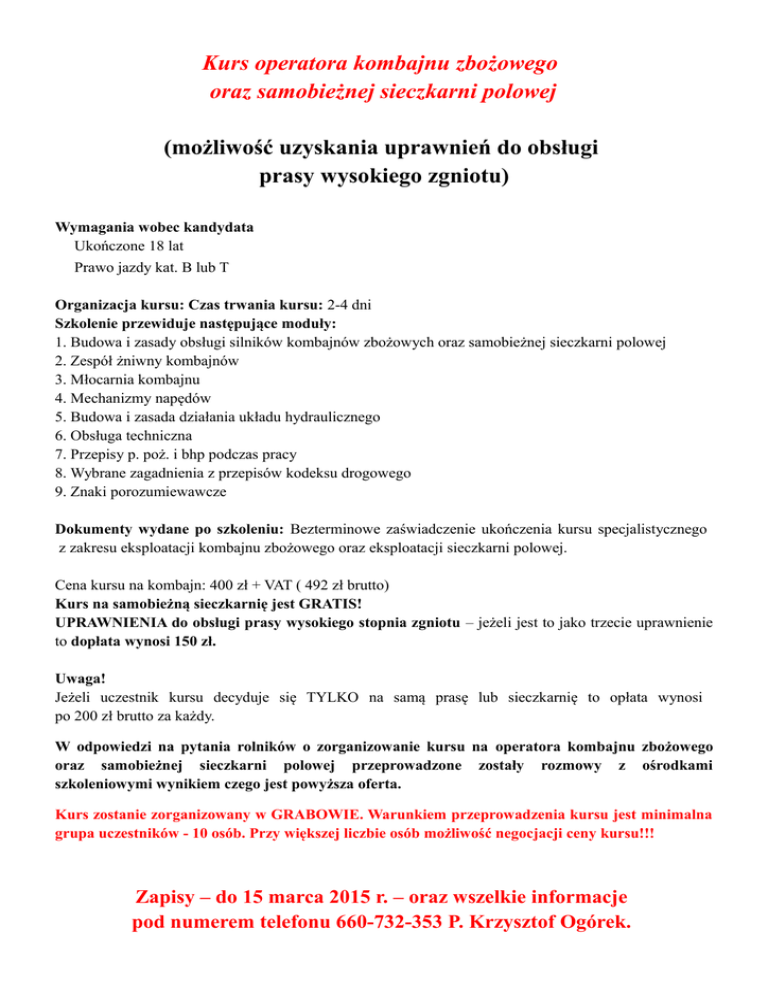 Kurs operatora kombajnu zbożowego
oraz samobieżnej sieczkarni polowej

(możliwość uzyskania uprawnień do obsługi
prasy wysokiego zgniotu)

Wymagania wobec kandydata
Ukończone 18 lat
Prawo jazdy kat. B lub T

Organizacja kursu: Czas trwania kursu: 2-4 dni
Szkolenie przewiduje następujące moduły:
1. Budowa i zasady obsługi silników kombajnów zbożowych oraz samobieżnej sieczkarni polowej
2. Zespół żniwny kombajnów
3. Młocarnia kombajnu
4. Mechanizmy napędów
5. Budowa i zasada działania układu hydraulicznego
6. Obsługa techniczna
7. Przepisy p. poż. i bhp podczas pracy
8. Wybrane zagadnienia z przepisów kodeksu drogowego
9. Znaki porozumiewawcze

Dokumenty wydane po szkoleniu: Bezterminowe zaświadczenie ukończenia kursu specjalistycznego z zakresu eksploatacji kombajnu zbożowego oraz eksploatacji sieczkarni polowej.

Cena kursu na kombajn: 400 zł + VAT ( 492 zł brutto)
Kurs na samobieżną sieczkarnię jest GRATIS!
UPRAWNIENIA do obsługi prasy wysokiego stopnia zgniotu – jeżeli jest to jako trzecie uprawnienie to dopłata wynosi 150 zł.

Uwaga!
Jeżeli uczestnik kursu decyduje się TYLKO na samą prasę lub sieczkarnię to opłata wynosi po 200 zł brutto za każdy.

W odpowiedzi na pytania rolników o zorganizowanie kursu na operatora kombajnu zbożowego oraz samobieżnej sieczkarni polowej przeprowadzone zostały rozmowy z ośrodkami szkoleniowymi wynikiem czego jest powyższa oferta.

Kurs zostanie zorganizowany w GRABOWIE. Warunkiem przeprowadzenia kursu jest minimalna grupa uczestników - 10 osób. Przy większej liczbie osób możliwość negocjacji ceny kursu!!!

Zapisy – do 15 marca 2015 r. – oraz wszelkie informacje
pod numerem telefonu 660-732-353 P. Krzysztof Ogórek.